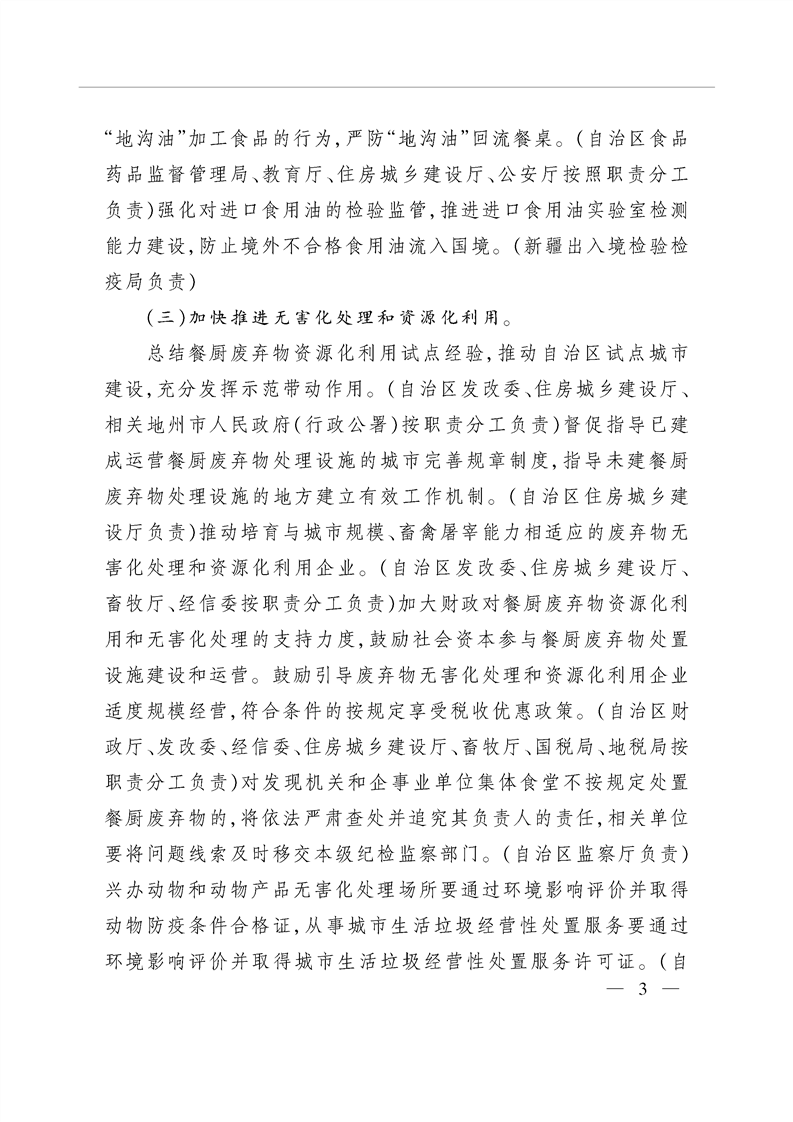 “地沟油”加工食品的行为，严防“地沟油”回流餐桌。（自治区食品药品监督管理局、教育厅、住房城乡建设厅、公安厅按照职责分工负责）强化对进口食用油的检验监管，推进进口食用油实验室检测能力建设，防止境外不合格食用油流入国境。（新疆出入境检验检疫局负责）

（三）加快推进无害化处理和资源化利用。

总结餐厨废弃物资源化利用试点经验，推动自治区试点城市建设，充分发挥示范带动作用。（自治区发改委、住房城乡建设厅、相关地州市人民政府（行政公署）按职责分工负责）督促指导已建成运营餐厨废弃物处理设施的城市完善规章制度，指导未建餐厨废弃物处理设施的地方建立有效工作机制。（自治区住房城乡建设厅负责）推动培育与城市规模、畜禽屠宰能力相适应的废弃物无害化处理和资源化利用企业。（自治区发改委、住房城乡建设厅、畜牧厅、经信委按职责分工负责）加大财政对餐厨废弃物资源化利用和无害化处理的支持力度，鼓励社会资本参与餐厨废弃物处置设施建设和运营。鼓励引导废弃物无害化处理和资源化利用企业适度规模经营，符合条件的按规定享受税收优惠政策。（自治区财政厅、发改委、经信委、住房城乡建设厅、畜牧厅、国税局、地税局按职责分工负责）对发现机关和企事业单位集体食堂不按规定处置餐厨废弃物的，将依法严肃查处并追究其负责人的责任，相关单位要将问题线索及时移交本级纪检监察部门。（自治区监察厅负责）兴办动物和动物产品无害化处理场所要通过环境影响评价并取得动物防疫条件合格证，从事城市生活垃圾经营性处置服务要通过环境影响评价并取得城市生活垃圾经营性处置服务许可证。（自

— 3 —